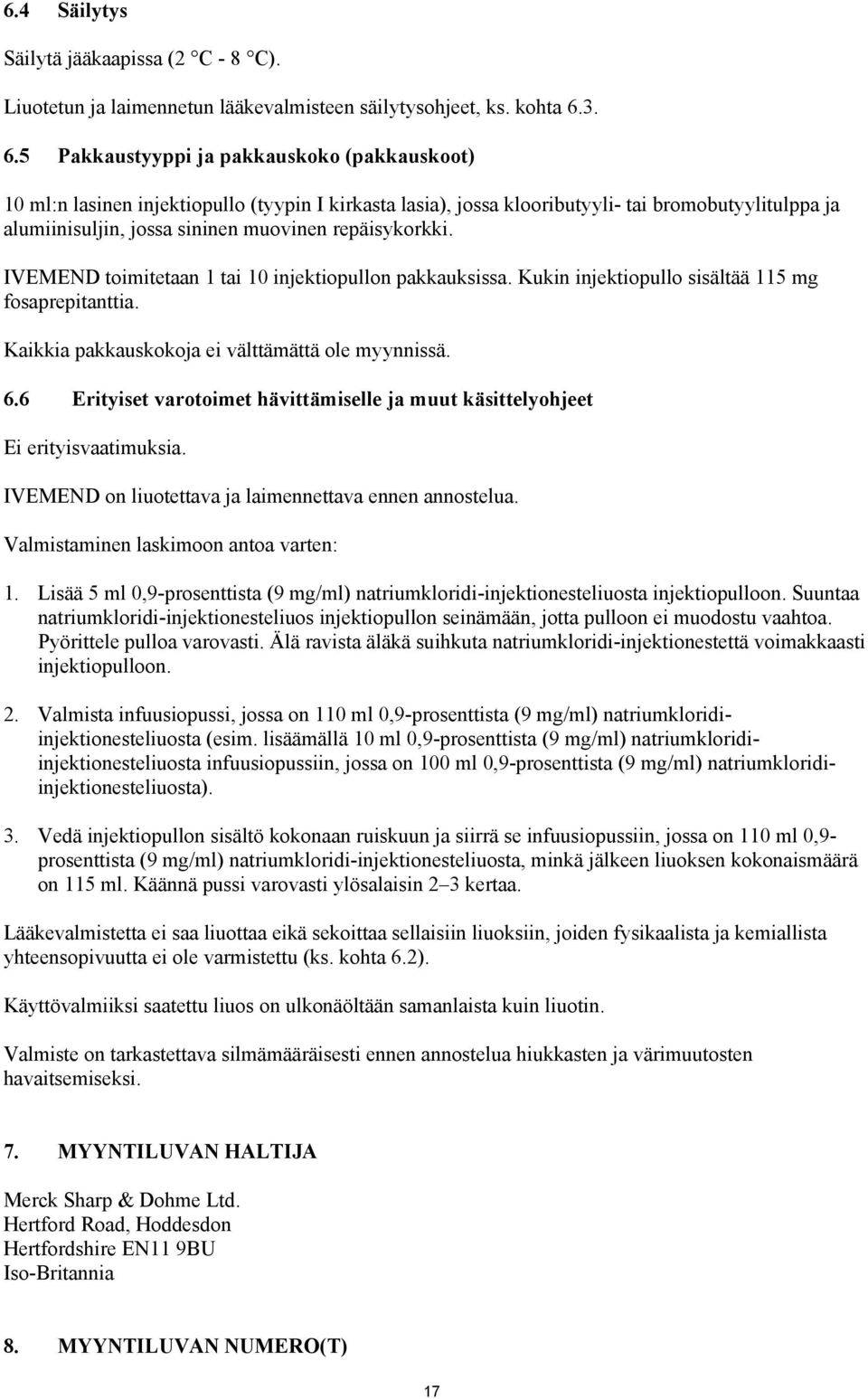 6.4 Säilytys

Säilytä jääkaapissa (2 °C - 8 °C).

Liuotetun ja laimennetun lääkevalmisteen säilytysohjeet, ks. kohta 6.3.

6.5 Pakkaustyyppi ja pakkauskoko (pakkauskoot)

10 ml:n lasinen injektiopullo (tyypin I kirkasta lasia), jossa klooributyyli- tai bromobutyylitulppa ja alumiinisuljin, jossa sininen muovinen repäisykorkki.

IVEMEND toimitetaan 1 tai 10 injektiopullon pakkauksissa. Kukin injektiopullo sisältää 115 mg fosaprepitanttia.

Kaikkia pakkauskokoja ei välttämättä ole myynnissä.

6.6 Erityiset varotoimet hävittämiselle ja muut käsittelyohjeet

Ei erityisvaatimuksia.

IVEMEND on liuotettava ja laimennettava ennen annostelua.

Valmistaminen laskimoon antoa varten:

1. Lisää 5 ml 0,9-prosenttista (9 mg/ml) natriumkloridi-injektionesteliuosta injektiopulloon. Suuntaa natriumkloridi-injektionesteliuos injektiopullon seinämään, jotta pulloon ei muodostu vaahtoa. Pyörittele pulloa varovasti. Älä ravista äläkä suihkuta natriumkloridi-injektionestettä voimakkaasti injektiopulloon.

2. Valmista infuusiopussi, jossa on 110 ml 0,9-prosenttista (9 mg/ml) natriumkloridi-injektionesteliuosta (esim. lisäämällä 10 ml 0,9-prosenttista (9 mg/ml) natriumkloridi-injektionesteliuosta infuusiopussiin, jossa on 100 ml 0,9-prosenttista (9 mg/ml) natriumkloridi-injektionesteliuosta).

3. Vedä injektiopullon sisältö kokonaan ruiskuun ja siirrä se infuusiopussiin, jossa on 110 ml 0,9-prosenttista (9 mg/ml) natriumkloridi-injektionesteliuosta, minkä jälkeen liuoksen kokonaismäärä on 115 ml. Käännä pussi varovasti ylösalaisin 2–3 kertaa.

Lääkevalmistetta ei saa liuottaa eikä sekoittaa sellaisiin liuoksiin, joiden fysikaalista ja kemiallista yhteensopivuutta ei ole varmistettu (ks. kohta 6.2).

Käyttövalmiiksi saatettu liuos on ulkonäöltään samanlaista kuin liuotin.

Valmiste on tarkastettava silmämääräisesti ennen annostelua hiukkasten ja värimuutosten havaitsemiseksi.

7. MYYNTILUVAN HALTIJA

Merck Sharp & Dohme Ltd.
Hertford Road, Hoddesdon
Hertfordshire EN11 9BU
Iso-Britannia

8. MYYNTILUVAN NUMERO(T)

17